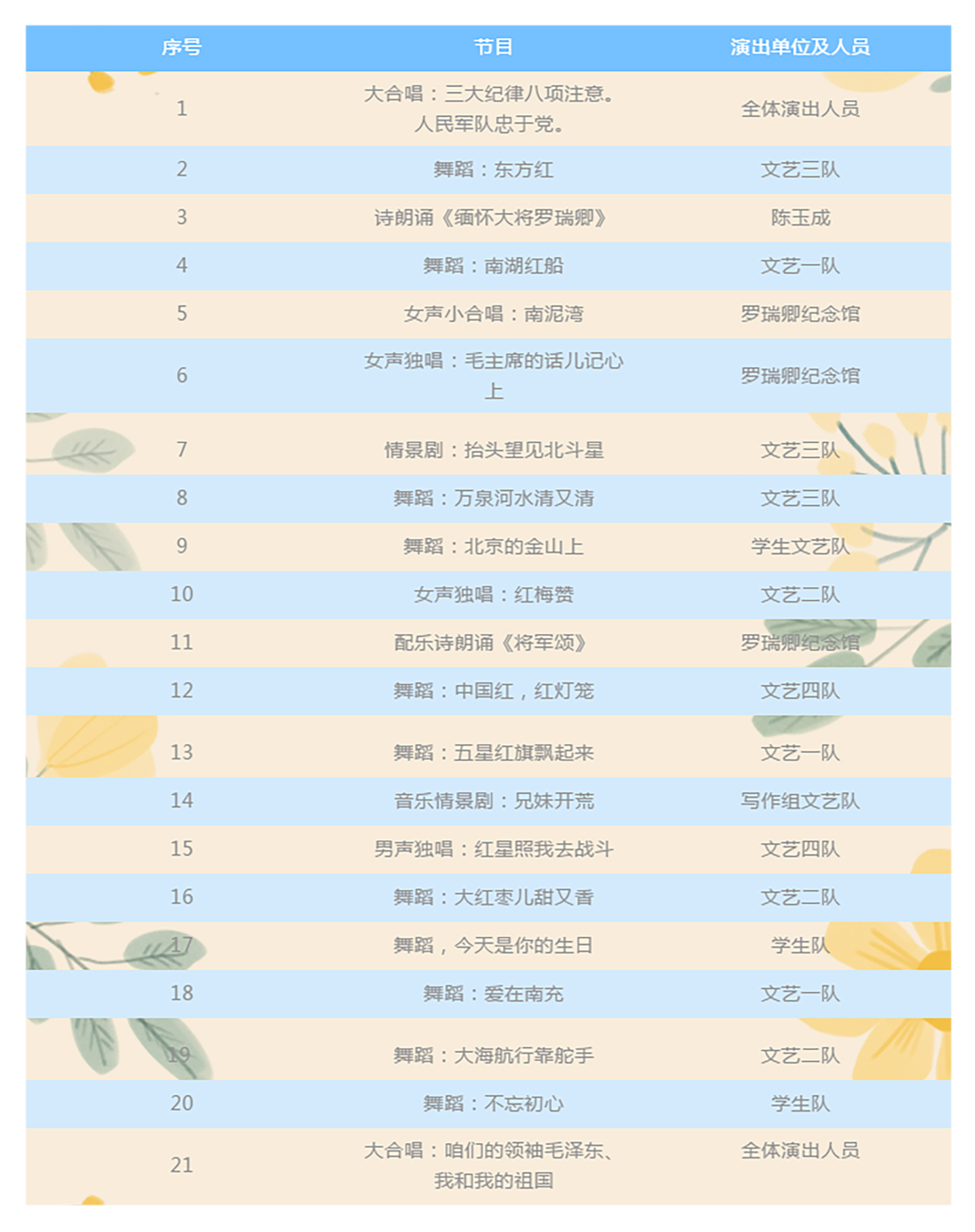 | 序号 | 节目 | 演出单位及人员 |
|---|---|---|
| 1 | 大合唱：三大纪律八项注意。人民军队忠于党。 | 全体演出人员 |
| 2 | 舞蹈：东方红 | 文艺三队 |
| 3 | 诗朗诵《缅怀大将罗瑞卿》 | 陈玉成 |
| 4 | 舞蹈：南湖红船 | 文艺一队 |
| 5 | 女声小合唱：南泥湾 | 罗瑞卿纪念馆 |
| 6 | 女声独唱：毛主席的话儿记心上 | 罗瑞卿纪念馆 |
| 7 | 情景剧：抬头望见北斗星 | 文艺三队 |
| 8 | 舞蹈：万泉河水清又清 | 文艺三队 |
| 9 | 舞蹈：北京的金山上 | 学生文艺队 |
| 10 | 女声独唱：红梅赞 | 文艺二队 |
| 11 | 配乐诗朗诵《将军颂》 | 罗瑞卿纪念馆 |
| 12 | 舞蹈：中国红，红灯笼 | 文艺四队 |
| 13 | 舞蹈：五星红旗飘起来 | 文艺一队 |
| 14 | 音乐情景剧：兄妹开荒 | 写作组文艺队 |
| 15 | 男声独唱：红星照我去战斗 | 文艺四队 |
| 16 | 舞蹈：大红枣儿甜又香 | 文艺二队 |
| 17 | 舞蹈，今天是你的生日 | 学生队 |
| 18 | 舞蹈：爱在南充 | 文艺一队 |
| 19 | 舞蹈：大海航行靠舵手 | 文艺二队 |
| 20 | 舞蹈：不忘初心 | 学生队 |
| 21 | 大合唱：咱们的领袖毛泽东、我和我的祖国 | 全体演出人员 |